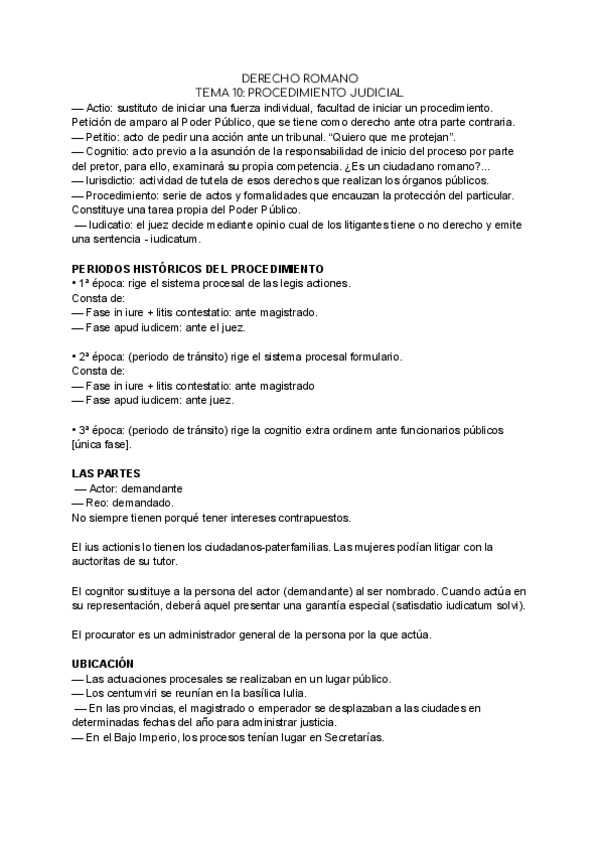 DERECHO ROMANO
TEMA 10: PROCEDIMIENTO JUDICIAL

— Actio: sustituto de iniciar una fuerza individual, facultad de iniciar un procedimiento. Petición de amparo al Poder Público, que se tiene como derecho ante otra parte contraria.
— Petitio: acto de pedir una acción ante un tribunal. "Quiero que me protejan".
— Cognitio: acto previo a la asunción de la responsabilidad de inicio del proceso por parte del pretor, para ello, examinará su propia competencia. ¿Es un ciudadano romano?...
— Iurisdictio: actividad de tutela de esos derechos que realizan los órganos públicos.
— Procedimiento: serie de actos y formalidades que encauzan la protección del particular. Constituye una tarea propia del Poder Público.
— Iudicatio: el juez decide mediante opinio cual de los litigantes tiene o no derecho y emite una sentencia - iudicatum.

PERIODOS HISTÓRICOS DEL PROCEDIMIENTO
• 1ª época: rige el sistema procesal de las legis actiones.
Consta de:
— Fase in iure + litis contestatio: ante magistrado.
— Fase apud iudicem: ante el juez.

• 2ª época: (periodo de tránsito) rige el sistema procesal formulario.
Consta de:
— Fase in iure + litis contestatio: ante magistrado
— Fase apud iudicem: ante juez.

• 3ª época: (periodo de tránsito) rige la cognitio extra ordinem ante funcionarios públicos [única fase].

LAS PARTES
— Actor: demandante
— Reo: demandado.
No siempre tienen porqué tener intereses contrapuestos.

El ius actionis lo tienen los ciudadanos-paterfamilias. Las mujeres podían litigar con la auctoritas de su tutor.

El cognitor sustituye a la persona del actor (demandante) al ser nombrado. Cuando actúa en su representación, deberá aquel presentar una garantía especial (satisdatio iudicatum solvi).

El procurator es un administrador general de la persona por la que actúa.

UBICACIÓN
— Las actuaciones procesales se realizaban en un lugar público.
— Los centumviri se reunían en la basílica Iulia.
— En las provincias, el magistrado o emperador se desplazaban a las ciudades en determinadas fechas del año para administrar justicia.
— En el Bajo Imperio, los procesos tenían lugar en Secretarías.